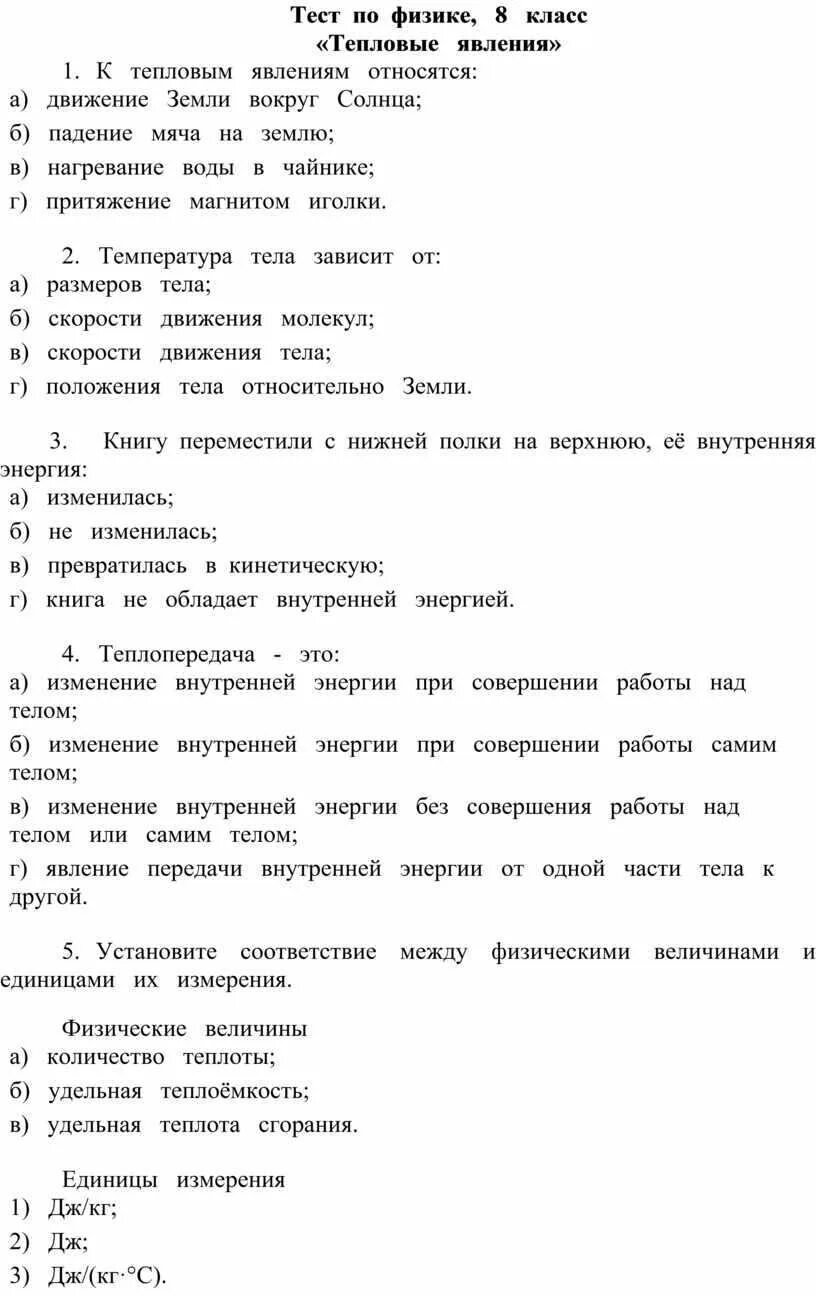 Тест по физике, 8 класс
«Тепловые явления»

1. К тепловым явлениям относятся:
а) движение Земли вокруг Солнца;
б) падение мяча на землю;
в) нагревание воды в чайнике;
г) притяжение магнитом иголки.

2. Температура тела зависит от:
а) размеров тела;
б) скорости движения молекул;
в) скорости движения тела;
г) положения тела относительно Земли.

3. Книгу переместили с нижней полки на верхнюю, её внутренняя энергия:
а) изменилась;
б) не изменилась;
в) превратилась в кинетическую;
г) книга не обладает внутренней энергией.

4. Теплопередача - это:
а) изменение внутренней энергии при совершении работы над телом;
б) изменение внутренней энергии при совершении работы самим телом;
в) изменение внутренней энергии без совершения работы над телом или самим телом;
г) явление передачи внутренней энергии от одной части тела к другой.

5. Установите соответствие между физическими величинами и единицами их измерения.

Физические величины
а) количество теплоты;
б) удельная теплоёмкость;
в) удельная теплота сгорания.

Единицы измерения
1) Дж/кг;
2) Дж;
3) Дж/(кг·°С).